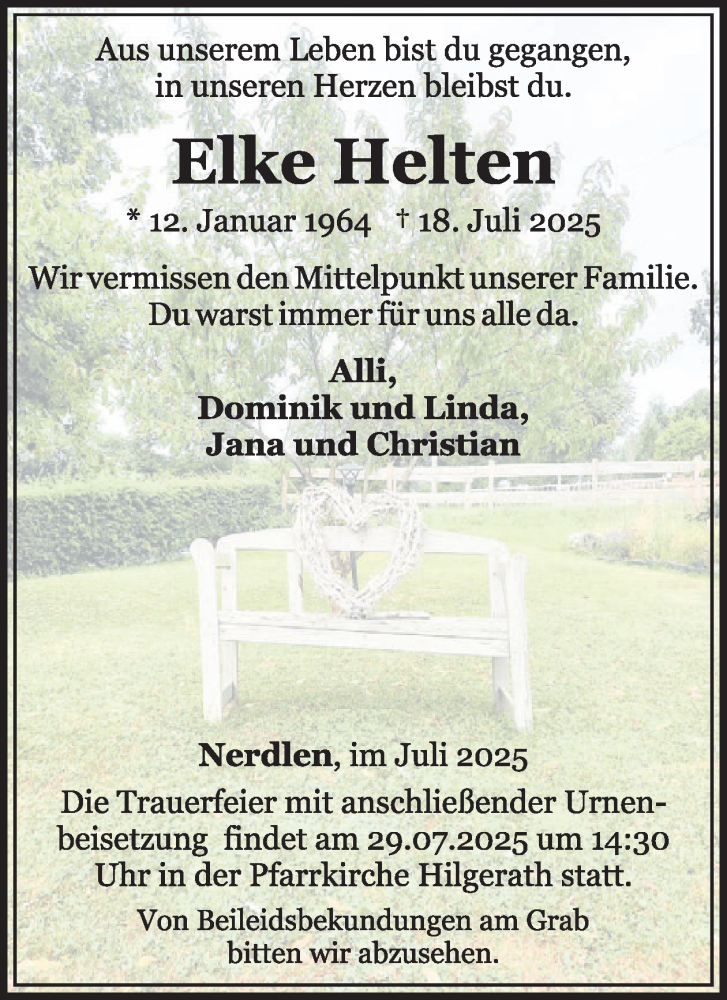 Aus unserem Leben bist du gegangen, in unseren Herzen bleibst du.

Elke Helten

* 12. Januar 1964 † 18. Juli 2025

Wir vermissen den Mittelpunkt unserer Familie. Du warst immer für uns alle da.

Alli,
Dominik und Linda,
Jana und Christian

Nerdlen, im Juli 2025

Die Trauerfeier mit anschließender Urnenbeisetzung findet am 29.07.2025 um 14:30 Uhr in der Pfarrkirche Hilgerath statt.

Von Beileidsbekundungen am Grab bitten wir abzusehen.